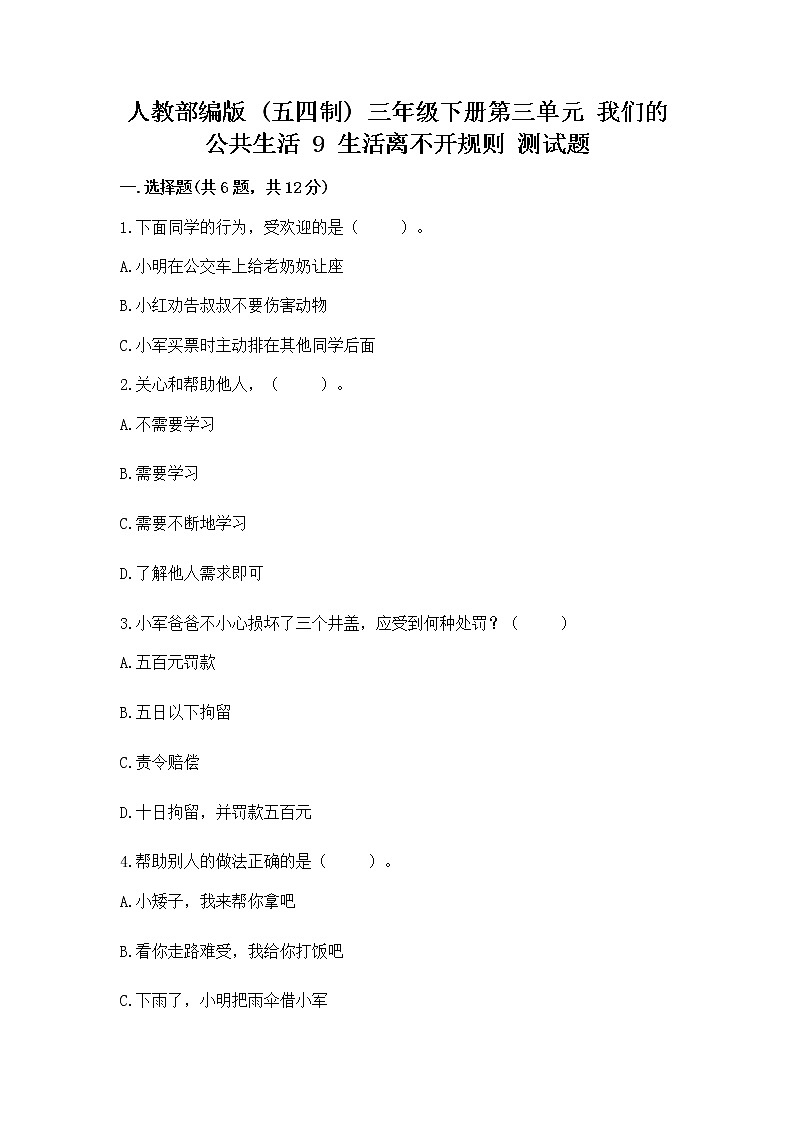 人教部编版（五四制）三年级下册第三单元 我们的公共生活 9 生活离不开规则 测试题

一.选择题(共6题，共12分)

1.下面同学的行为，受欢迎的是（　　）。

A.小明在公交车上给老奶奶让座

B.小红劝告叔叔不要伤害动物

C.小军买票时主动排在其他同学后面

2.关心和帮助他人，（　　）。

A.不需要学习

B.需要学习

C.需要不断地学习

D.了解他人需求即可

3.小军爸爸不小心损坏了三个井盖，应受到何种处罚？（　　）

A.五百元罚款

B.五日以下拘留

C.责令赔偿

D.十日拘留，并罚款五百元

4.帮助别人的做法正确的是（　　）。

A.小矮子，我来帮你拿吧

B.看你走路难受，我给你打饭吧

C.下雨了，小明把雨伞借小军